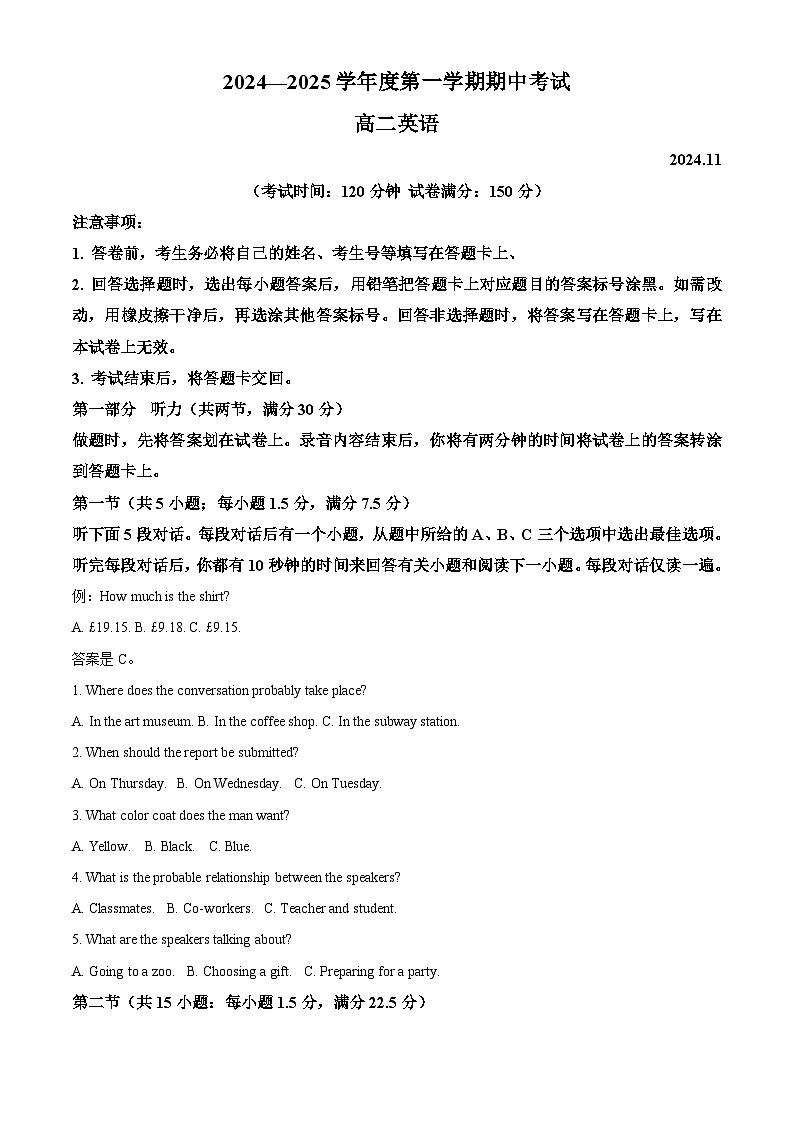 2024—2025 学年度第一学期期中考试

高二英语

2024.11

（考试时间：120 分钟 试卷满分：150 分）

注意事项：

1. 答卷前，考生务必将自己的姓名、考生号等填写在答题卡上、

2. 回答选择题时，选出每小题答案后，用铅笔把答题卡上对应题目的答案标号涂黑。如需改动，用橡皮擦干净后，再选涂其他答案标号。回答非选择题时，将答案写在答题卡上，写在本试卷上无效。

3. 考试结束后，将答题卡交回。

第一部分 听力（共两节，满分 30 分）

做题时，先将答案划在试卷上。录音内容结束后，你将有两分钟的时间将试卷上的答案转涂到答题卡上。

第一节（共 5 小题；每小题 1.5 分，满分 7.5 分）

听下面 5 段对话。每段对话后有一个小题，从题中所给的 A、B、C 三个选项中选出最佳选项。听完每段对话后，你都有 10 秒钟的时间来回答有关小题和阅读下一小题。每段对话仅读一遍。

例：How much is the shirt?

A. £19.15. B. £9.18. C. £9.15.

答案是 C。

1. Where does the conversation probably take place?

A. In the art museum. B. In the coffee shop. C. In the subway station.

2. When should the report be submitted?

A. On Thursday. B. On Wednesday. C. On Tuesday.

3. What color coat does the man want?

A. Yellow. B. Black. C. Blue.

4. What is the probable relationship between the speakers?

A. Classmates. B. Co-workers. C. Teacher and student.

5. What are the speakers talking about?

A. Going to a zoo. B. Choosing a gift. C. Preparing for a party.

第二节（共 15 小题：每小题 1.5 分，满分 22.5 分）